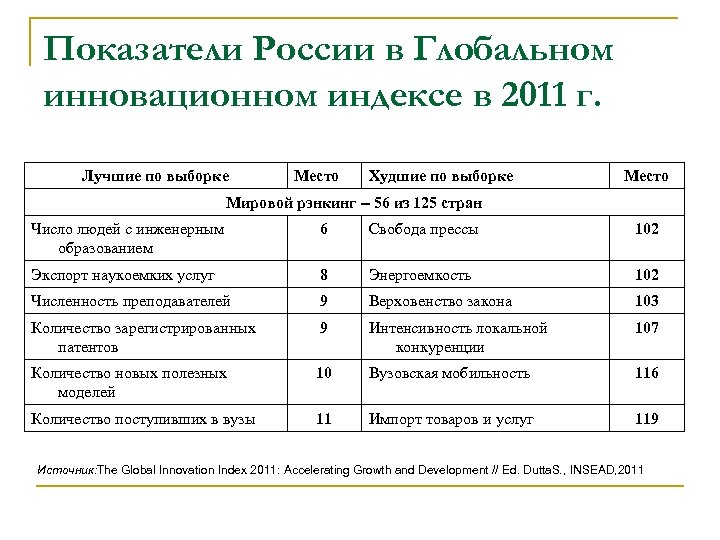 Показатели России в Глобальном инновационном индексе в 2011 г.

| Лучшие по выборке | Место | Худшие по выборке | Место |
|---|---|---|---|
| Мировой рэнкинг – 56 из 125 стран | | | |
| Число людей с инженерным образованием | 6 | Свобода прессы | 102 |
| Экспорт наукоемких услуг | 8 | Энергоемкость | 102 |
| Численность преподавателей | 9 | Верховенство закона | 103 |
| Количество зарегистрированных патентов | 9 | Интенсивность локальной конкуренции | 107 |
| Количество новых полезных моделей | 10 | Вузовская мобильность | 116 |
| Количество поступивших в вузы | 11 | Импорт товаров и услуг | 119 |

Источник:The Global Innovation Index 2011: Accelerating Growth and Development // Ed. DuttaS., INSEAD,2011